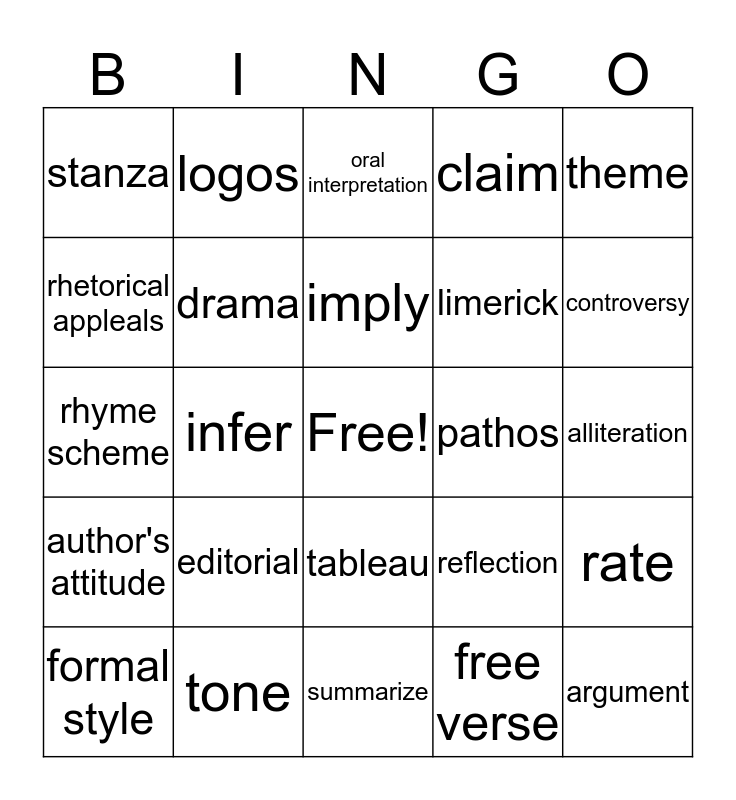 | B | I | N | G | O |
|---|---|---|---|---|
| stanza | logos | oral interpretation | claim | theme |
| rhetorical appleals | drama | imply | limerick | controversy |
| rhyme scheme | infer | Free! | pathos | alliteration |
| author's attitude | editorial | tableau | reflection | rate |
| formal style | tone | summarize | free verse | argument |